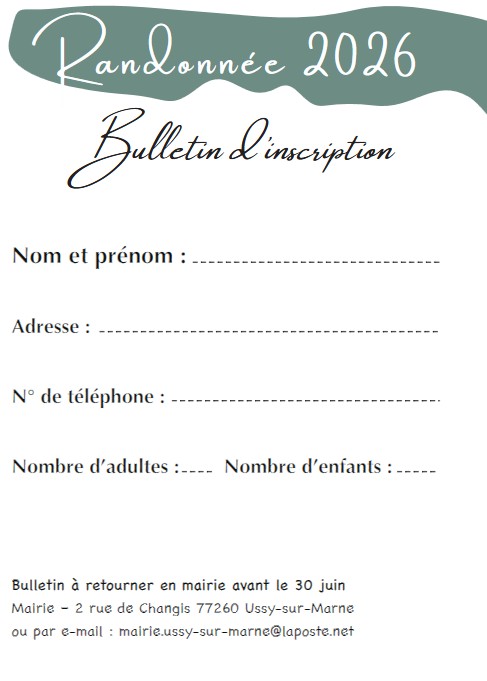 Randonnée 2026

Bulletin d'inscription

Nom et prénom : ____

Adresse : ____

N° de téléphone : ____

Nombre d'adultes : ____ Nombre d'enfants : ____

Bulletin à retourner en mairie avant le 30 juin
Mairie - 2 rue de Changis 77260 Ussy-sur-Marne
ou par e-mail : mairie.ussy-sur-marne@laposte.net